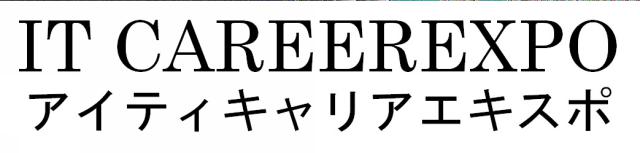 IT CAREEREXPO
アイティキャリアエキスポ